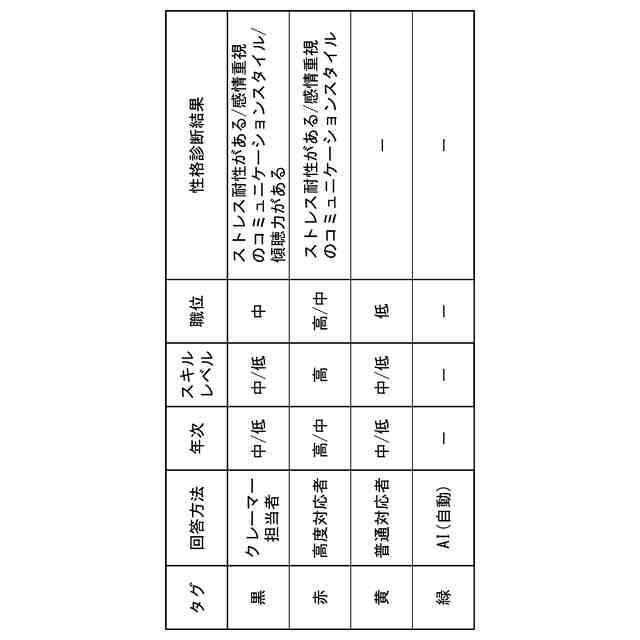 | タグ | 回答方法 | 年次 | スキルレベル | 職位 | 性格診断結果 |
|---|---|---|---|---|---|
| 黒 | クレーマー担当者 | 中/低 | 中/低 | 中 | ストレス耐性がある/感情重視のコミュニケーションスタイル/傾聴力がある |
| 赤 | 高度対応者 | 高/中 | 高 | 高/中 | ストレス耐性がある/感情重視のコミュニケーションスタイル |
| 黄 | 普通対応者 | 中/低 | 中/低 | 低 | ー |
| 緑 | AI(自動) | ー | ー | ー | ー |